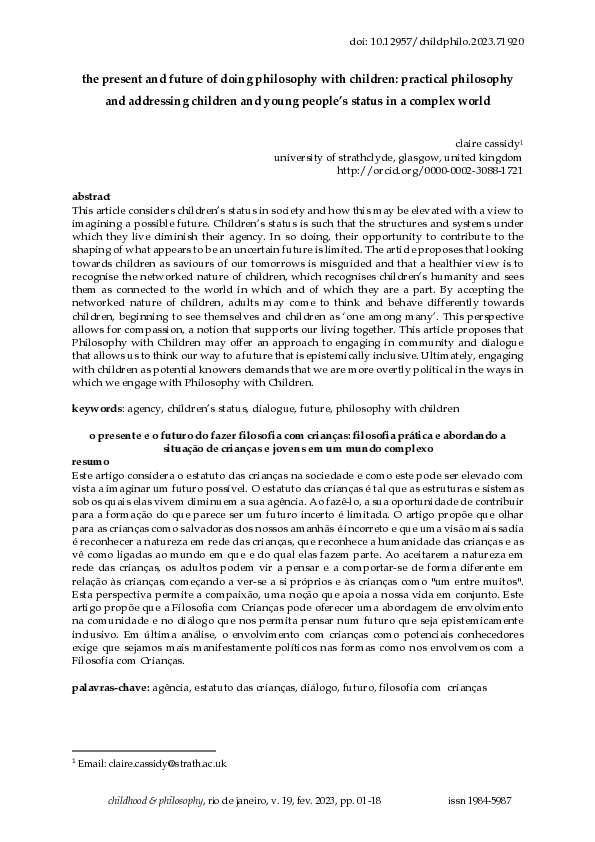 doi: 10.12957/childphilo.2023.71920

the present and future of doing philosophy with children: practical philosophy and addressing children and young people's status in a complex world

claire cassidy$^1$
university of strathclyde, glasgow, united kingdom
http://orcid.org/0000-0002-3088-1721

abstract
This article considers children's status in society and how this may be elevated with a view to imagining a possible future. Children's status is such that the structures and systems under which they live diminish their agency. In so doing, their opportunity to contribute to the shaping of what appears to be an uncertain future is limited. The article proposes that looking towards children as saviours of our tomorrows is misguided and that a healthier view is to recognise the networked nature of children, which recognises children's humanity and sees them as connected to the world in which and of which they are a part. By accepting the networked nature of children, adults may come to think and behave differently towards children, beginning to see themselves and children as 'one among many'. This perspective allows for compassion, a notion that supports our living together. This article proposes that Philosophy with Children may offer an approach to engaging in community and dialogue that allows us to think our way to a future that is epistemically inclusive. Ultimately, engaging with children as potential knowers demands that we are more overtly political in the ways in which we engage with Philosophy with Children.

keywords: agency, children's status, dialogue, future, philosophy with children

o presente e o futuro do fazer filosofia com crianças: filosofia prática e abordando a situação de crianças e jovens em um mundo complexo

resumo
Este artigo considera o estatuto das crianças na sociedade e como este pode ser elevado com vista a imaginar um futuro possível. O estatuto das crianças é tal que as estruturas e sistemas sob os quais elas vivem diminuem a sua agência. Ao fazê-lo, a sua oportunidade de contribuir para a formação do que parece ser um futuro incerto é limitada. O artigo propõe que olhar para as crianças como salvadoras dos nossos amanhãs é incorreto e que uma visão mais sadia é reconhecer a natureza em rede das crianças, que reconhece a humanidade das crianças e as vê como ligadas ao mundo em que e do qual elas fazem parte. Ao aceitarem a natureza em rede das crianças, os adultos podem vir a pensar e a comportar-se de forma diferente em relação às crianças, começando a ver-se a si próprios e às crianças como "um entre muitos". Esta perspectiva permite a compaixão, uma noção que apoia a nossa vida em conjunto. Este artigo propõe que a Filosofia com Crianças pode oferecer uma abordagem de envolvimento na comunidade e no diálogo que nos permita pensar num futuro que seja epistemicamente inclusivo. Em última análise, o envolvimento com crianças como potenciais conhecedores exige que sejamos mais manifestamente políticos nas formas como nos envolvemos com a Filosofia com Crianças.

palavras-chave: agência, estatuto das crianças, diálogo, futuro, filosofia com crianças

$^1$ Email: claire.cassidy@strath.ac.uk

childhood & philosophy, rio de janeiro, v. 19, fev. 2023, pp. 01-18 issn 1984-5987